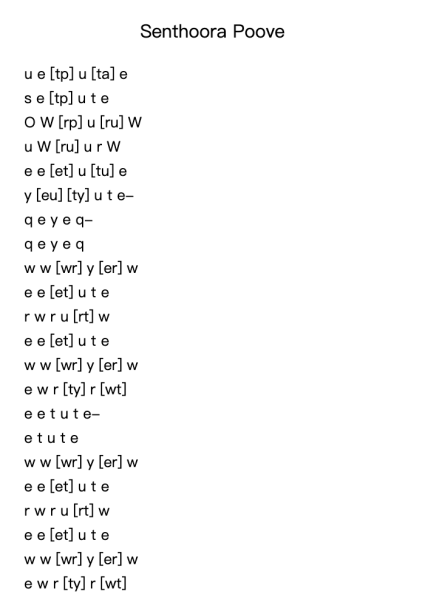 Senthoora Poove

u e [tp] u [ta] e
s e [tp] u t e
O W [rp] u [ru] W
u W [ru] u r W
e e [et] u [tu] e
y [eu] [ty] u t e–
q e y e q–
q e y e q
w w [wr] y [er] w
e e [et] u t e
r w r u [rt] w
e e [et] u t e
w w [wr] y [er] w
e w r [ty] r [wt]
e e t u t e–
e t u t e
w w [wr] y [er] w
e e [et] u t e
r w r u [rt] w
e e [et] u t e
w w [wr] y [er] w
e w r [ty] r [wt]